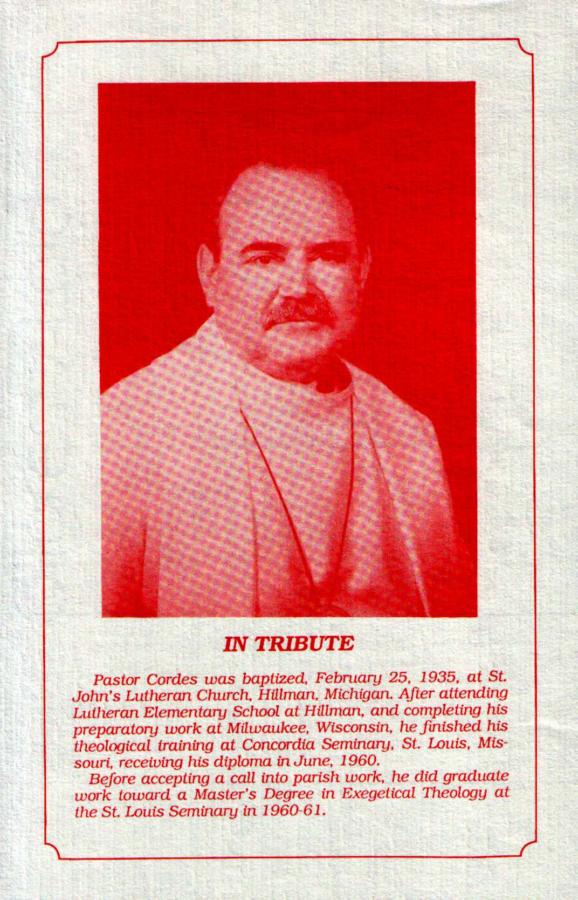 IN TRIBUTE

Pastor Cordes was baptized, February 25, 1935, at St. John's Lutheran Church, Hillman, Michigan. After attending Lutheran Elementary School at Hillman, and completing his preparatory work at Milwaukee, Wisconsin, he finished his theological training at Concordia Seminary, St. Louis, Missouri, receiving his diploma in June, 1960.

Before accepting a call into parish work, he did graduate work toward a Master's Degree in Exegetical Theology at the St. Louis Seminary in 1960-61.